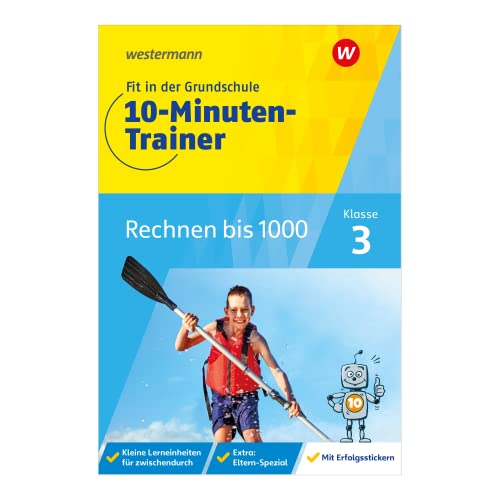 westermann

W

Fit in der Grundschule

10-Minuten-Trainer

Rechnen bis 1000

Klasse
3

10

Kleine Lerneinheiten für zwischendurch

Extra: Eltern-Spezial

Mit Erfolgsstickern